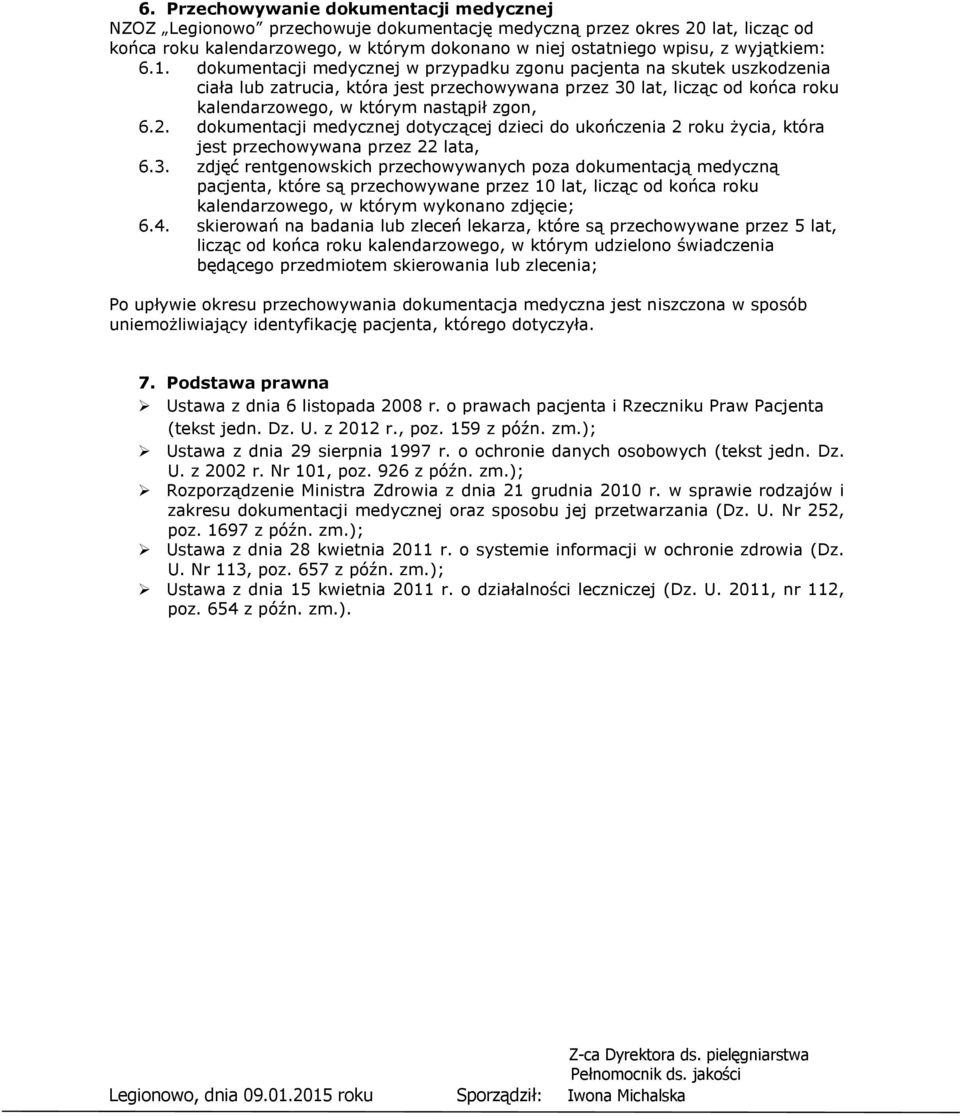 6. Przechowywanie dokumentacji medycznej
NZOZ „Legionowo" przechowuje dokumentację medyczną przez okres 20 lat, licząc od końca roku kalendarzowego, w którym dokonano w niej ostatniego wpisu, z wyjątkiem:
6.1. dokumentacji medycznej w przypadku zgonu pacjenta na skutek uszkodzenia ciała lub zatrucia, która jest przechowywana przez 30 lat, licząc od końca roku kalendarzowego, w którym nastąpił zgon,
6.2. dokumentacji medycznej dotyczącej dzieci do ukończenia 2 roku życia, która jest przechowywana przez 22 lata,
6.3. zdjęć rentgenowskich przechowywanych poza dokumentacją medyczną pacjenta, które są przechowywane przez 10 lat, licząc od końca roku kalendarzowego, w którym wykonano zdjęcie;
6.4. skierowań na badania lub zleceń lekarza, które są przechowywane przez 5 lat, licząc od końca roku kalendarzowego, w którym udzielono świadczenia będącego przedmiotem skierowania lub zlecenia;

Po upływie okresu przechowywania dokumentacja medyczna jest niszczona w sposób uniemożliwiający identyfikację pacjenta, którego dotyczyła.

7. Podstawa prawna
➢ Ustawa z dnia 6 listopada 2008 r. o prawach pacjenta i Rzeczniku Praw Pacjenta (tekst jedn. Dz. U. z 2012 r., poz. 159 z późn. zm.);
➢ Ustawa z dnia 29 sierpnia 1997 r. o ochronie danych osobowych (tekst jedn. Dz. U. z 2002 r. Nr 101, poz. 926 z późn. zm.);
➢ Rozporządzenie Ministra Zdrowia z dnia 21 grudnia 2010 r. w sprawie rodzajów i zakresu dokumentacji medycznej oraz sposobu jej przetwarzania (Dz. U. Nr 252, poz. 1697 z późn. zm.);
➢ Ustawa z dnia 28 kwietnia 2011 r. o systemie informacji w ochronie zdrowia (Dz. U. Nr 113, poz. 657 z późn. zm.);
➢ Ustawa z dnia 15 kwietnia 2011 r. o działalności leczniczej (Dz. U. 2011, nr 112, poz. 654 z późn. zm.).

Z-ca Dyrektora ds. pielęgniarstwa
Pełnomocnik ds. jakości
Legionowo, dnia 09.01.2015 roku Sporządził: Iwona Michalska